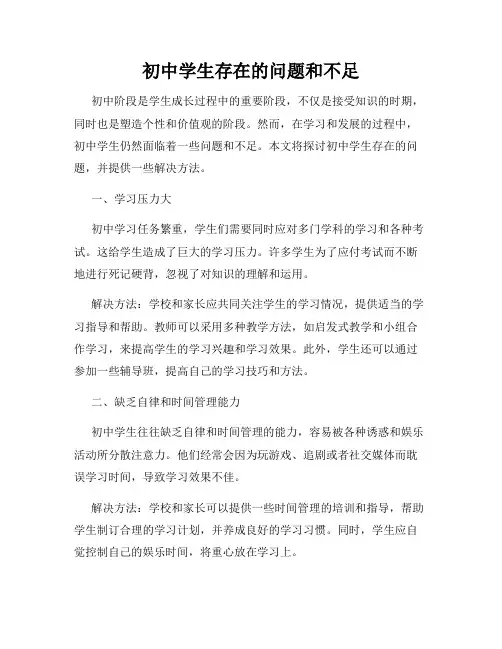 初中学生存在的问题和不足

初中阶段是学生成长过程中的重要阶段，不仅是接受知识的时期，同时也是塑造个性和价值观的阶段。然而，在学习和发展的过程中，初中学生仍然面临着一些问题和不足。本文将探讨初中学生存在的问题，并提供一些解决方法。

一、学习压力大

初中学习任务繁重，学生们需要同时应对多门学科的学习和各种考试。这给学生造成了巨大的学习压力。许多学生为了应付考试而不断地进行死记硬背，忽视了对知识的理解和运用。

解决方法：学校和家长应共同关注学生的学习情况，提供适当的学习指导和帮助。教师可以采用多种教学方法，如启发式教学和小组合作学习，来提高学生的学习兴趣和学习效果。此外，学生还可以通过参加一些辅导班，提高自己的学习技巧和方法。

二、缺乏自律和时间管理能力

初中学生往往缺乏自律和时间管理的能力，容易被各种诱惑和娱乐活动所分散注意力。他们经常会因为玩游戏、追剧或者社交媒体而耽误学习时间，导致学习效果不佳。

解决方法：学校和家长可以提供一些时间管理的培训和指导，帮助学生制订合理的学习计划，并养成良好的学习习惯。同时，学生应自觉控制自己的娱乐时间，将重心放在学习上。